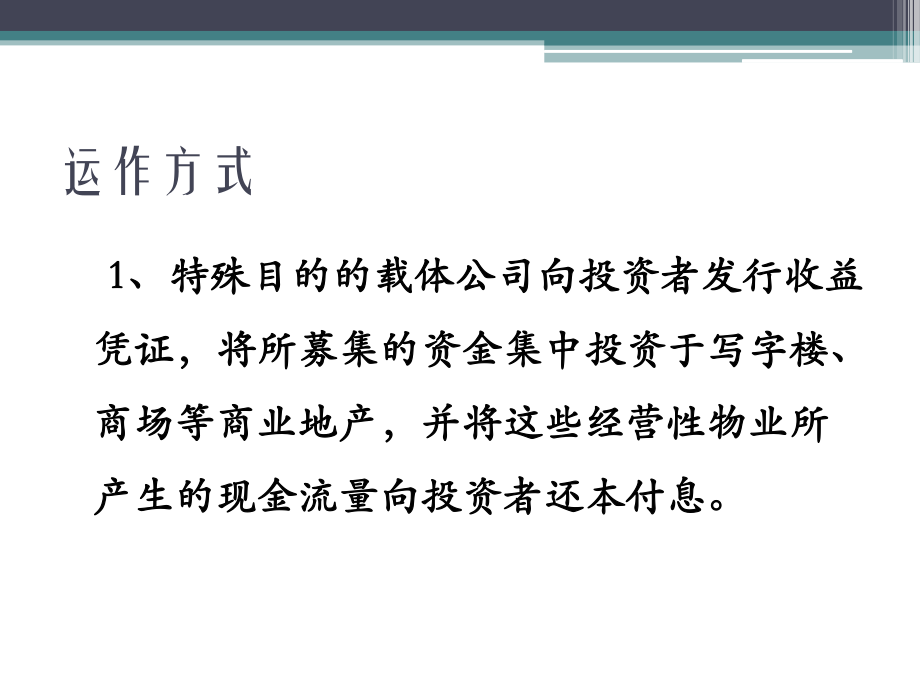 运作方式

1、特殊目的的载体公司向投资者发行收益凭证，将所募集的资金集中投资于写字楼、商场等商业地产，并将这些经营性物业所产生的现金流量向投资者还本付息。